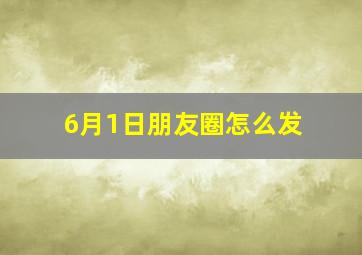 6月1日朋友圈怎么发